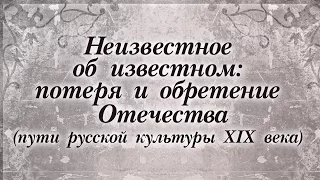 Неизвестное об известном: потеря и обретение Отечества (пути русской культуры XIX века)